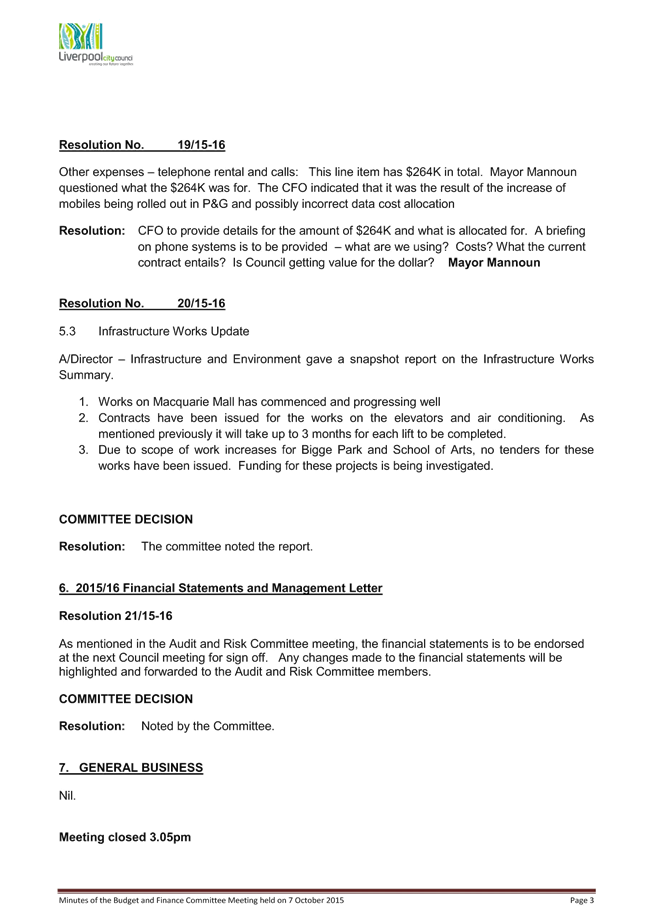 Liverpool city council
creating our future together

Resolution No. 19/15-16

Other expenses – telephone rental and calls: This line item has \$264K in total. Mayor Mannoun questioned what the \$264K was for. The CFO indicated that it was the result of the increase of mobiles being rolled out in P&G and possibly incorrect data cost allocation

Resolution: CFO to provide details for the amount of \$264K and what is allocated for. A briefing on phone systems is to be provided – what are we using? Costs? What the current contract entails? Is Council getting value for the dollar? Mayor Mannoun

Resolution No. 20/15-16

5.3 Infrastructure Works Update

A/Director – Infrastructure and Environment gave a snapshot report on the Infrastructure Works Summary.

1. Works on Macquarie Mall has commenced and progressing well
2. Contracts have been issued for the works on the elevators and air conditioning. As mentioned previously it will take up to 3 months for each lift to be completed.
3. Due to scope of work increases for Bigge Park and School of Arts, no tenders for these works have been issued. Funding for these projects is being investigated.

COMMITTEE DECISION

Resolution: The committee noted the report.

6. 2015/16 Financial Statements and Management Letter

Resolution 21/15-16

As mentioned in the Audit and Risk Committee meeting, the financial statements is to be endorsed at the next Council meeting for sign off. Any changes made to the financial statements will be highlighted and forwarded to the Audit and Risk Committee members.

COMMITTEE DECISION

Resolution: Noted by the Committee.

7. GENERAL BUSINESS

Nil.

Meeting closed 3.05pm

Minutes of the Budget and Finance Committee Meeting held on 7 October 2015 Page 3